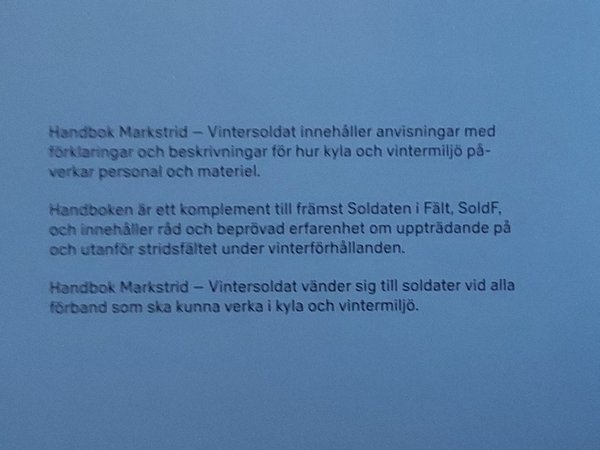 Handbok Markstrid – Vintersoldat innehåller anvisningar med förklaringar och beskrivningar för hur kyla och vintermiljö påverkar personal och materiel.

Handboken är ett komplement till främst Soldaten i Fält, SoldF, och innehåller råd och beprövad erfarenhet om uppträdande på och utanför stridsfältet under vinterförhållanden.

Handbok Markstrid – Vintersoldat vänder sig till soldater vid alla förband som ska kunna verka i kyla och vintermiljö.